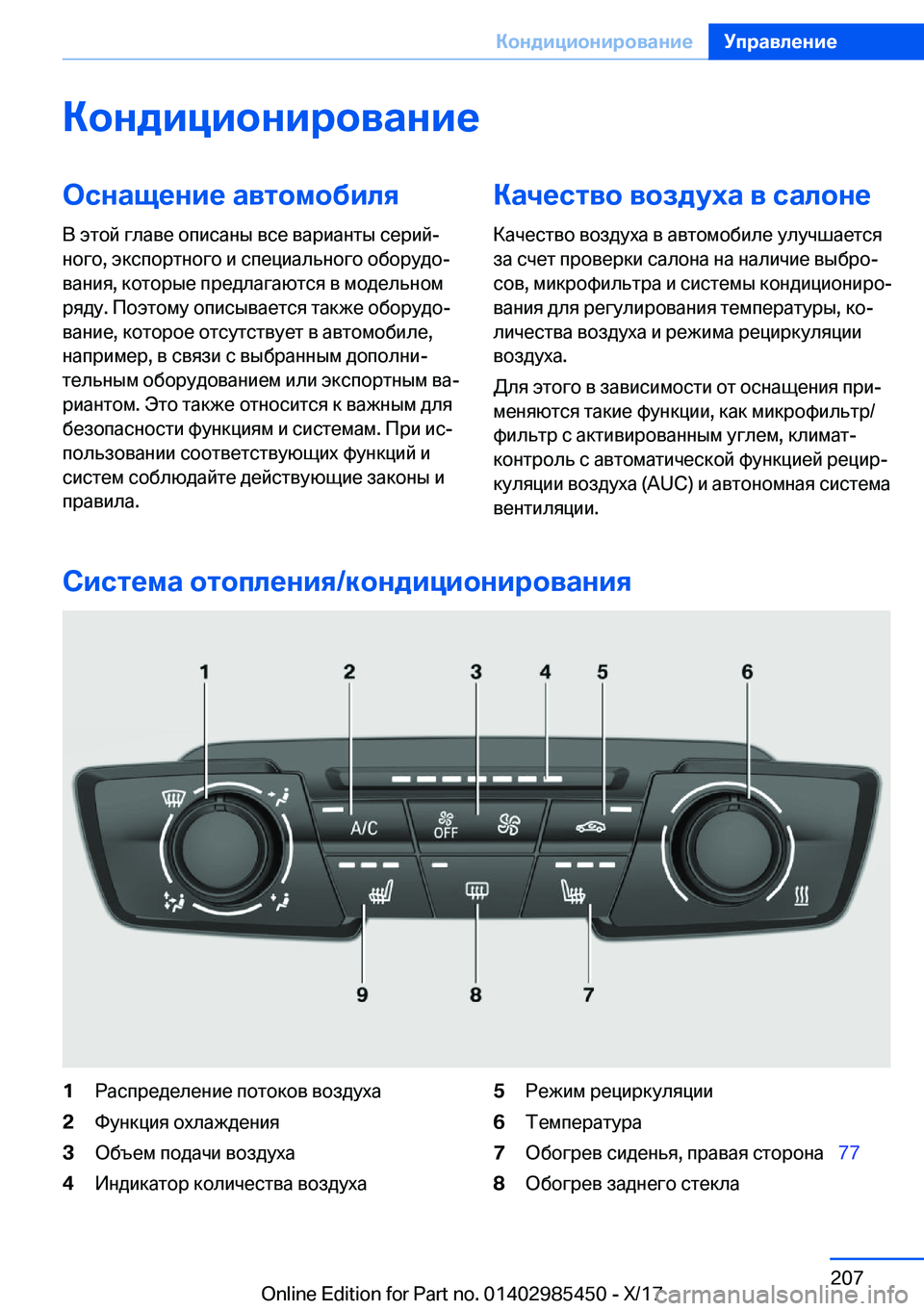 Кондиционирование Управление

Кондиционирование

Оснащение автомобиля

В этой главе описаны все варианты серийного, экспортного и специального оборудования, которые предлагаются в модельном ряду. Поэтому описывается также оборудование, которое отсутствует в автомобиле, например, в связи с выбранным дополнительным оборудованием или экспортным вариантом. Это также относится к важным для безопасности функциям и системам. При использовании соответствующих функций и систем соблюдайте действующие законы и правила.

Качество воздуха в салоне

Качество воздуха в автомобиле улучшается за счет проверки салона на наличие выбросов, микрофильтра и системы кондиционирования для регулирования температуры, количества воздуха и режима рециркуляции воздуха.

Для этого в зависимости от оснащения применяются такие функции, как микрофильтр/фильтр с активированным углем, климат-контроль с автоматической функцией рециркуляции воздуха (AUC) и автономная система вентиляции.

Система отопления/кондиционирования

1 2 3 4 5 6

A/C OFF

9 8 7

1 Распределение потоков воздуха
2 Функция охлаждения
3 Объем подачи воздуха
4 Индикатор количества воздуха
5 Режим рециркуляции
6 Температура
7 Обогрев сиденья, правая сторона 77
8 Обогрев заднего стекла

207

Online Edition for Part no. 01402985450 - X/17 carmanualsonline.info